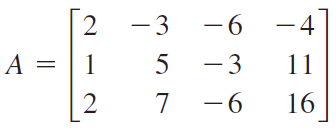 $A = \begin{bmatrix} 2 & -3 & -6 & -4 \\ 1 & 5 & -3 & 11 \\ 2 & 7 & -6 & 16 \end{bmatrix}$